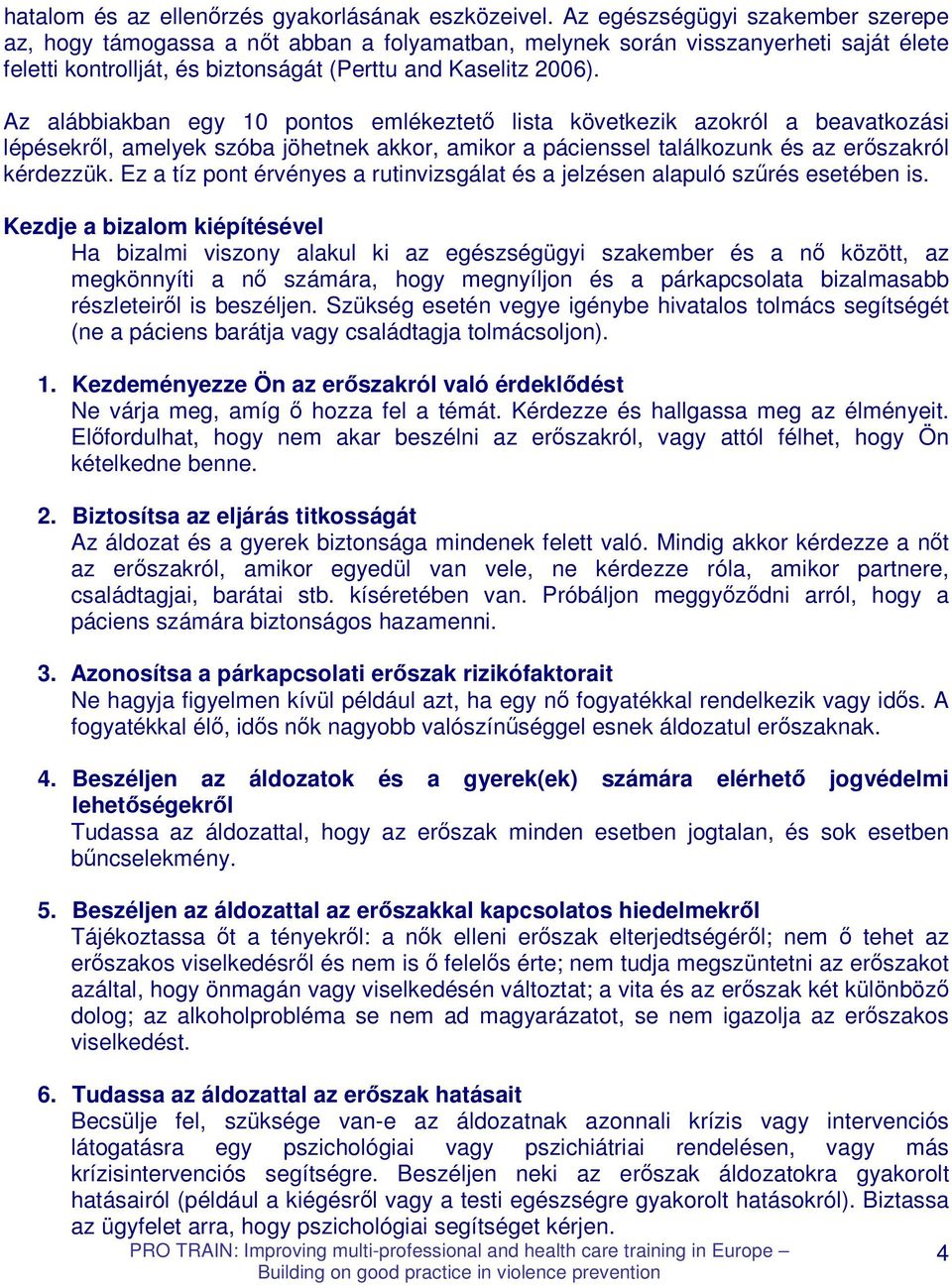 hatalom és az ellenőrzés gyakorlásának eszközeivel. Az egészségügyi szakember szerepe az, hogy támogassa a nőt abban a folyamatban, melynek során visszanyerheti saját élete feletti kontrollját, és biztonságát (Perttu and Kaselitz 2006).

Az alábbiakban egy 10 pontos emlékeztető lista következik azokról a beavatkozási lépésekről, amelyek szóba jöhetnek akkor, amikor a pácienssel találkozunk és az erőszakról kérdezzük. Ez a tíz pont érvényes a rutinvizsgálat és a jelzésen alapuló szűrés esetében is.

Kezdje a bizalom kiépítésével
Ha bizalmi viszony alakul ki az egészségügyi szakember és a nő között, az megkönnyíti a nő számára, hogy megnyíljon és a párkapcsolata bizalmasabb részleteiről is beszéljen. Szükség esetén vegye igénybe hivatalos tolmács segítségét (ne a páciens barátja vagy családtagja tolmácsoljon).

1. Kezdeményezze Ön az erőszakról való érdeklődést
Ne várja meg, amíg ő hozza fel a témát. Kérdezze és hallgassa meg az élményeit. Előfordulhat, hogy nem akar beszélni az erőszakról, vagy attól félhet, hogy Ön kételkedne benne.

2. Biztosítsa az eljárás titkosságát
Az áldozat és a gyerek biztonsága mindenek felett való. Mindig akkor kérdezze a nőt az erőszakról, amikor egyedül van vele, ne kérdezze róla, amikor partnere, családtagjai, barátai stb. kíséretében van. Próbáljon meggyőződni arról, hogy a páciens számára biztonságos hazamenni.

3. Azonosítsa a párkapcsolati erőszak rizikófaktorait
Ne hagyja figyelmen kívül például azt, ha egy nő fogyatékkal rendelkezik vagy idős. A fogyatékkal élő, idős nők nagyobb valószínűséggel esnek áldozatul erőszaknak.

4. Beszéljen az áldozatok és a gyerek(ek) számára elérhető jogvédelmi lehetőségekről
Tudassa az áldozattal, hogy az erőszak minden esetben jogtalan, és sok esetben bűncselekmény.

5. Beszéljen az áldozattal az erőszakkal kapcsolatos hiedelmekről
Tájékoztassa őt a tényekről: a nők elleni erőszak elterjedtségéről; nem ő tehet az erőszakos viselkedésről és nem is ő felelős érte; nem tudja megszüntetni az erőszakot azáltal, hogy önmagán vagy viselkedésén változtat; a vita és az erőszak két különböző dolog; az alkoholprobléma se nem ad magyarázatot, se nem igazolja az erőszakos viselkedést.

6. Tudassa az áldozattal az erőszak hatásait
Becsülje fel, szüksége van-e az áldozatnak azonnali krízis vagy intervenciós látogatásra egy pszichológiai vagy pszichiátriai rendelésen, vagy más krízisintervenciós segítségre. Beszéljen neki az erőszak áldozatokra gyakorolt hatásairól (például a kiégésről vagy a testi egészségre gyakorolt hatásokról). Biztassa az ügyfelet arra, hogy pszichológiai segítséget kérjen.

PRO TRAIN: Improving multi-professional and health care training in Europe – Building on good practice in violence prevention

4